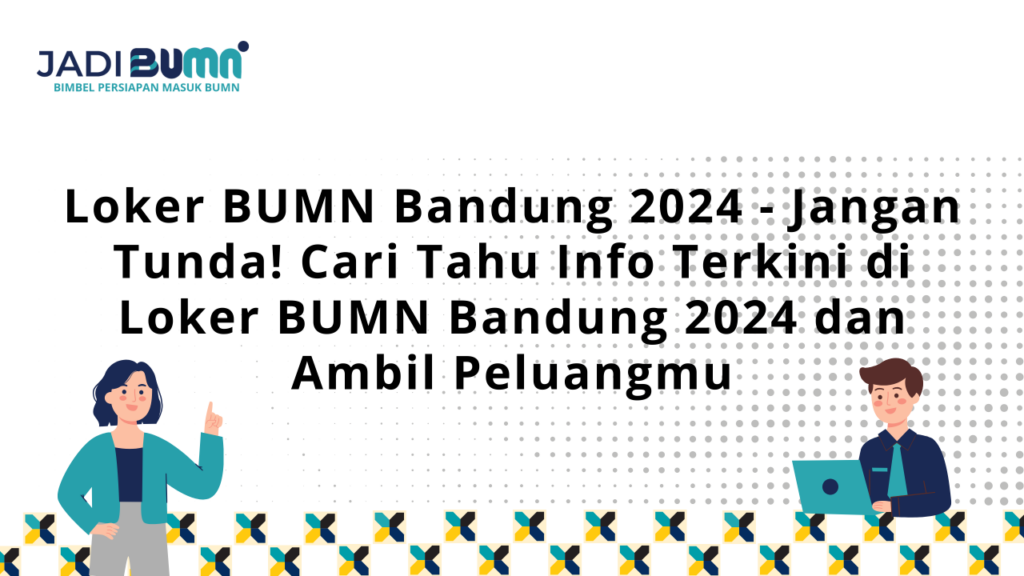 JADI BUMN
BIMBEL PERSIAPAN MASUK BUMN

Loker BUMN Bandung 2024 - Jangan Tunda! Cari Tahu Info Terkini di Loker BUMN Bandung 2024 dan Ambil Peluangmu